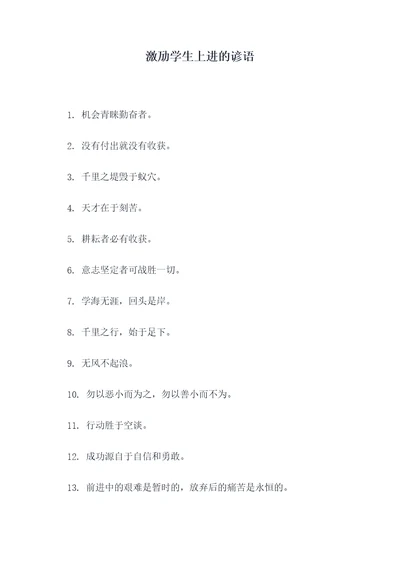 激励学生上进的谚语

1. 机会青睐勤奋者。

2. 没有付出就没有收获。

3. 千里之堤毁于蚁穴。

4. 天才在于刻苦。

5. 耕耘者必有收获。

6. 意志坚定者可战胜一切。

7. 学海无涯，回头是岸。

8. 千里之行，始于足下。

9. 无风不起浪。

10. 勿以恶小而为之，勿以善小而不为。

11. 行动胜于空谈。

12. 成功源自于自信和勇敢。

13. 前进中的艰难是暂时的，放弃后的痛苦是永恒的。